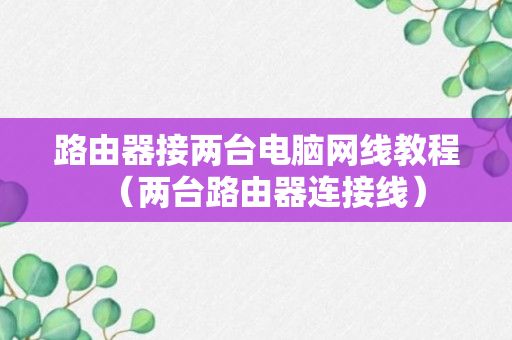 路由器接两台电脑网线教程（两台路由器连接线）